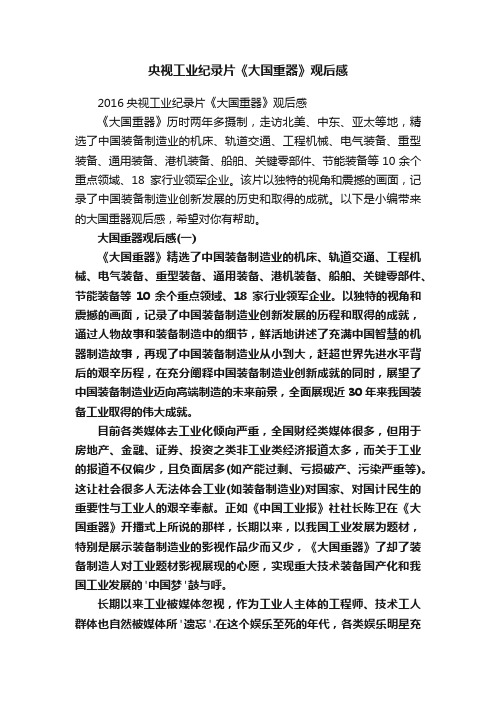 央视工业纪录片《大国重器》观后感

2016 央视工业纪录片《大国重器》观后感

《大国重器》历时两年多摄制，走访北美、中东、亚太等地，精选了中国装备制造业的机床、轨道交通、工程机械、电气装备、重型装备、通用装备、港机装备、船舶、关键零部件、节能装备等 10 余个重点领域、18 家行业领军企业。该片以独特的视角和震撼的画面，记录了中国装备制造业创新发展的历史和取得的成就。以下是小编带来的大国重器观后感，希望对你有帮助。

大国重器观后感(一)

《大国重器》精选了中国装备制造业的机床、轨道交通、工程机械、电气装备、重型装备、通用装备、港机装备、船舶、关键零部件、节能装备等 10 余个重点领域、18 家行业领军企业。以独特的视角和震撼的画面，记录了中国装备制造业创新发展的历程和取得的成就，通过人物故事和装备制造中的细节，鲜活地讲述了充满中国智慧的机器制造故事，再现了中国装备制造业从小到大，赶超世界先进水平背后的艰辛历程，在充分阐释中国装备制造业创新成就的同时，展望了中国装备制造业迈向高端制造的未来前景，全面展现近 30 年来我国装备工业取得的伟大成就。

目前各类媒体去工业化倾向严重，全国财经类媒体很多，但用于房地产、金融、证券、投资之类非工业类经济报道太多，而关于工业的报道不仅偏少，且负面居多(如产能过剩、亏损破产、污染严重等)。这让社会很多人无法体会工业(如装备制造业)对国家、对国计民生的重要性与工业人的艰辛奉献。正如《中国工业报》社社长陈卫在《大国重器》开播式上所说的那样，长期以来，以我国工业发展为题材，特别是展示装备制造业的影视作品少而又少，《大国重器》了却了装备制造人对工业题材影视展现的心愿，实现重大技术装备国产化和我国工业发展的'中国梦'鼓与呼。

长期以来工业被媒体忽视，作为工业人主体的工程师、技术工人群体也自然被媒体所'遗忘'.在这个娱乐至死的年代，各类娱乐明星充